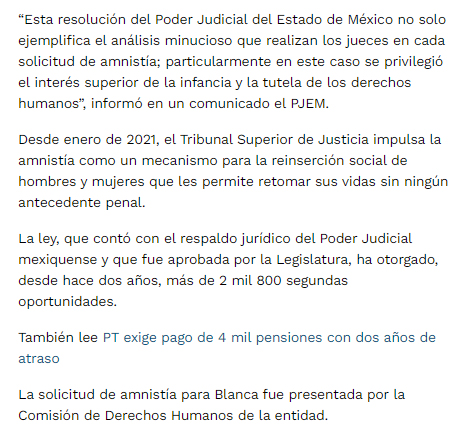 “Esta resolución del Poder Judicial del Estado de México no solo ejemplifica el análisis minucioso que realizan los jueces en cada solicitud de amnistía; particularmente en este caso se privilegió el interés superior de la infancia y la tutela de los derechos humanos”, informó en un comunicado el PJEM.

Desde enero de 2021, el Tribunal Superior de Justicia impulsa la amnistía como un mecanismo para la reinserción social de hombres y mujeres que les permite retomar sus vidas sin ningún antecedente penal.

La ley, que contó con el respaldo jurídico del Poder Judicial mexiquense y que fue aprobada por la Legislatura, ha otorgado, desde hace dos años, más de 2 mil 800 segundas oportunidades.

También lee PT exige pago de 4 mil pensiones con dos años de atraso

La solicitud de amnistía para Blanca fue presentada por la Comisión de Derechos Humanos de la entidad.